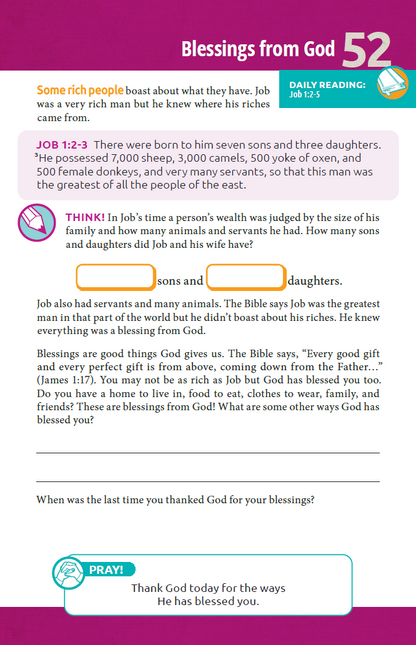 Blessings from God 52

DAILY READING:
Job 1:2-5

Some rich people boast about what they have. Job was a very rich man but he knew where his riches came from.

JOB 1:2-3 There were born to him seven sons and three daughters. ³He possessed 7,000 sheep, 3,000 camels, 500 yoke of oxen, and 500 female donkeys, and very many servants, so that this man was the greatest of all the people of the east.

THINK! In Job's time a person's wealth was judged by the size of his family and how many animals and servants he had. How many sons and daughters did Job and his wife have?

sons and daughters.

Job also had servants and many animals. The Bible says Job was the greatest man in that part of the world but he didn't boast about his riches. He knew everything was a blessing from God.

Blessings are good things God gives us. The Bible says, "Every good gift and every perfect gift is from above, coming down from the Father..." (James 1:17). You may not be as rich as Job but God has blessed you too. Do you have a home to live in, food to eat, clothes to wear, family, and friends? These are blessings from God! What are some other ways God has blessed you?

When was the last time you thanked God for your blessings?

PRAY!
Thank God today for the ways He has blessed you.